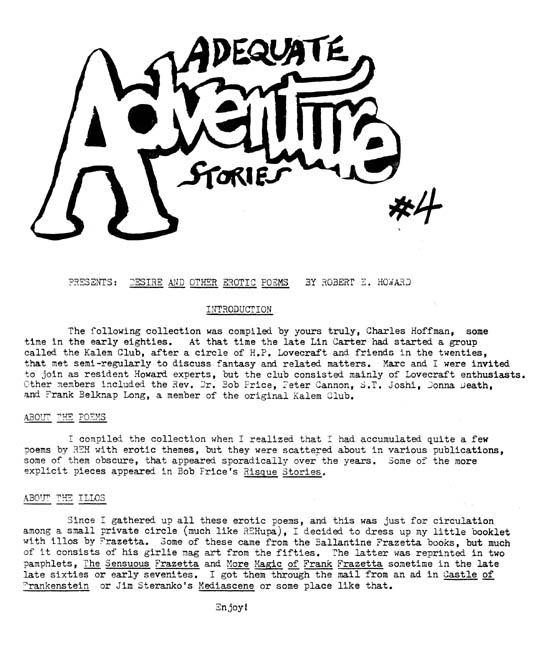 ADEQUATE
Adventure
STORIES

#4

PRESENTS: DESIRE AND OTHER EROTIC POEMS BY ROBERT E. HOWARD

INTRODUCTION

The following collection was compiled by yours truly, Charles Hoffman, some time in the early eighties. At that time the late Lin Carter had started a group called the Kalem Club, after a circle of H.P. Lovecraft and friends in the twenties, that met semi-regularly to discuss fantasy and related matters. Marc and I were invited to join as resident Howard experts, but the club consisted mainly of Lovecraft enthusiasts. Other members included the Rev. Dr. Bob Price, Peter Cannon, S.T. Joshi, Donna Death, and Frank Belknap Long, a member of the original Kalem Club.

ABOUT THE POEMS

I compiled the collection when I realized that I had accumulated quite a few poems by REH with erotic themes, but they were scattered about in various publications, some of them obscure, that appeared sporadically over the years. Some of the more explicit pieces appeared in Bob Price's Risque Stories.

ABOUT THE ILLOS

Since I gathered up all these erotic poems, and this was just for circulation among a small private circle (much like REHupa), I decided to dress up my little booklet with illos by Frazetta. Some of these came from the Ballantine Frazetta books, but much of it consists of his girlie mag art from the fifties. The latter was reprinted in two pamphlets, The Sensuous Frazetta and More Magic of Frank Frazetta sometime in the late late sixties or early sevenites. I got them through the mail from an ad in Castle of Frankenstein or Jim Steranko's Mediascene or some place like that.

Enjoy!